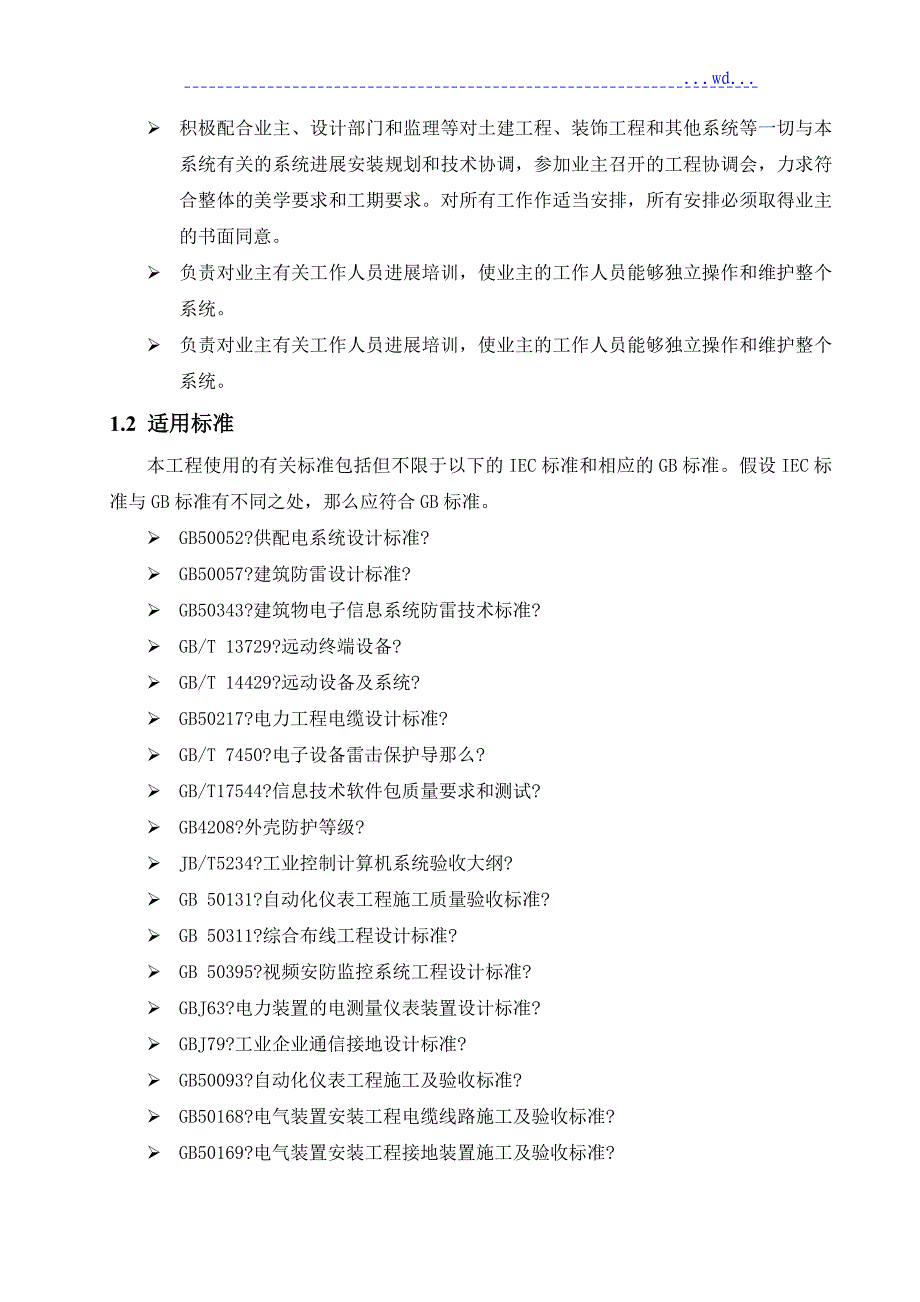 ...wd...

➢ 积极配合业主、设计部门和监理等对土建工程、装饰工程和其他系统等一切与本系统有关的系统进展安装规划和技术协调，参加业主召开的工程协调会，力求符合整体的美学要求和工期要求。对所有工作作适当安排，所有安排必须取得业主的书面同意。

➢ 负责对业主有关工作人员进展培训，使业主的工作人员能够独立操作和维护整个系统。

➢ 负责对业主有关工作人员进展培训，使业主的工作人员能够独立操作和维护整个系统。

1.2 适用标准

本工程使用的有关标准包括但不限于以下的 IEC 标准和相应的 GB 标准。假设 IEC 标准与 GB 标准有不同之处，那么应符合 GB 标准。

➢ GB50052?供配电系统设计标准?
➢ GB50057?建筑防雷设计标准?
➢ GB50343?建筑物电子信息系统防雷技术标准?
➢ GB/T 13729?远动终端设备?
➢ GB/T 14429?远动设备及系统?
➢ GB50217?电力工程电缆设计标准?
➢ GB/T 7450?电子设备雷击保护导那么?
➢ GB/T17544?信息技术软件包质量要求和测试?
➢ GB4208?外壳防护等级?
➢ JB/T5234?工业控制计算机系统验收大纲?
➢ GB 50131?自动化仪表工程施工质量验收标准?
➢ GB 50311?综合布线工程设计标准?
➢ GB 50395?视频安防监控系统工程设计标准?
➢ GBJ63?电力装置的电测量仪表装置设计标准?
➢ GBJ79?工业企业通信接地设计标准?
➢ GB50093?自动化仪表工程施工及验收标准?
➢ GB50168?电气装置安装工程电缆线路施工及验收标准?
➢ GB50169?电气装置安装工程接地装置施工及验收标准?